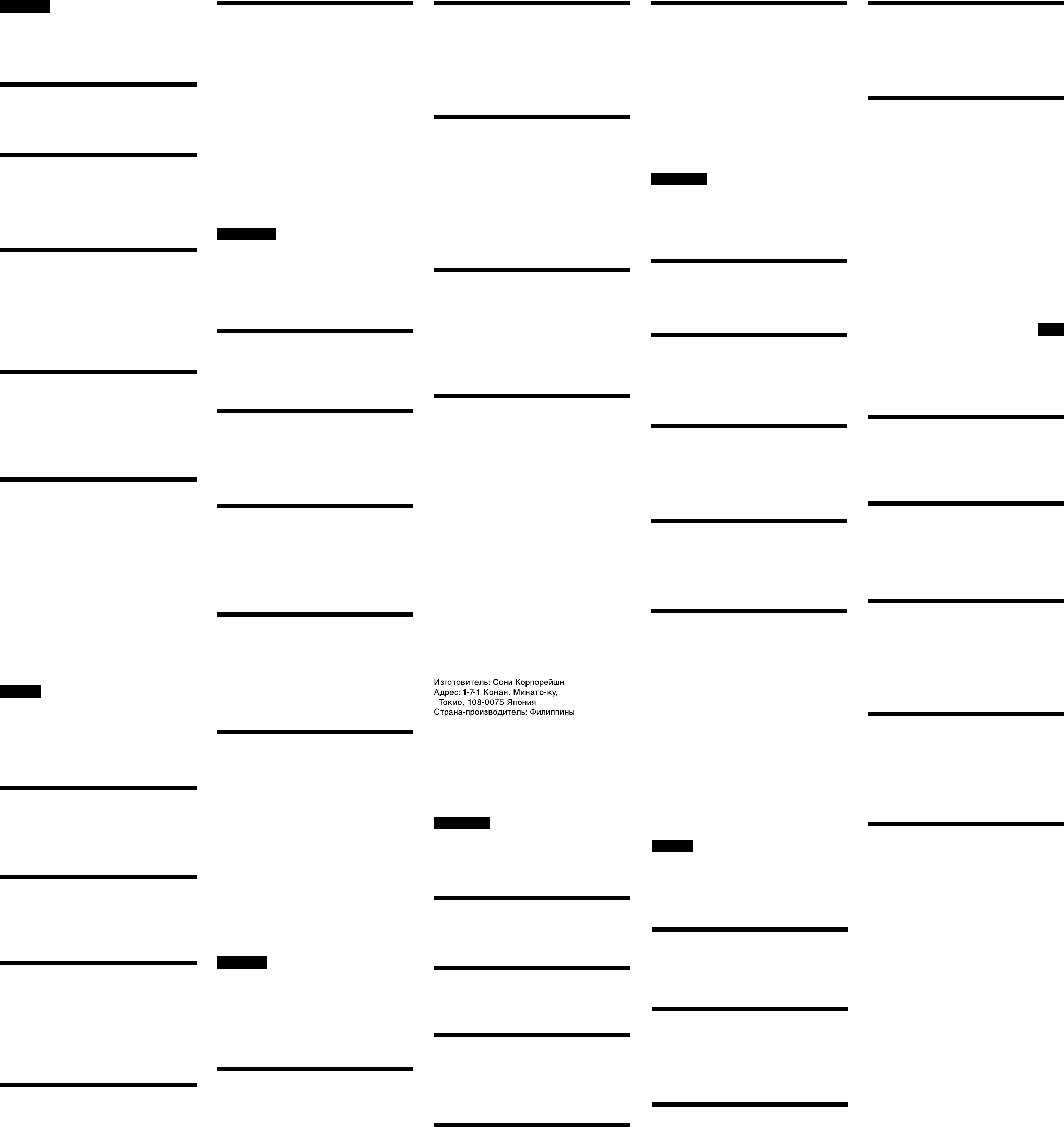 Изготовитель: Сони Корпорейшн
Адрес: 1-7-1 Конан, Минато-ку, Токио, 108-0075 Япония
Страна-производитель: Филиппины